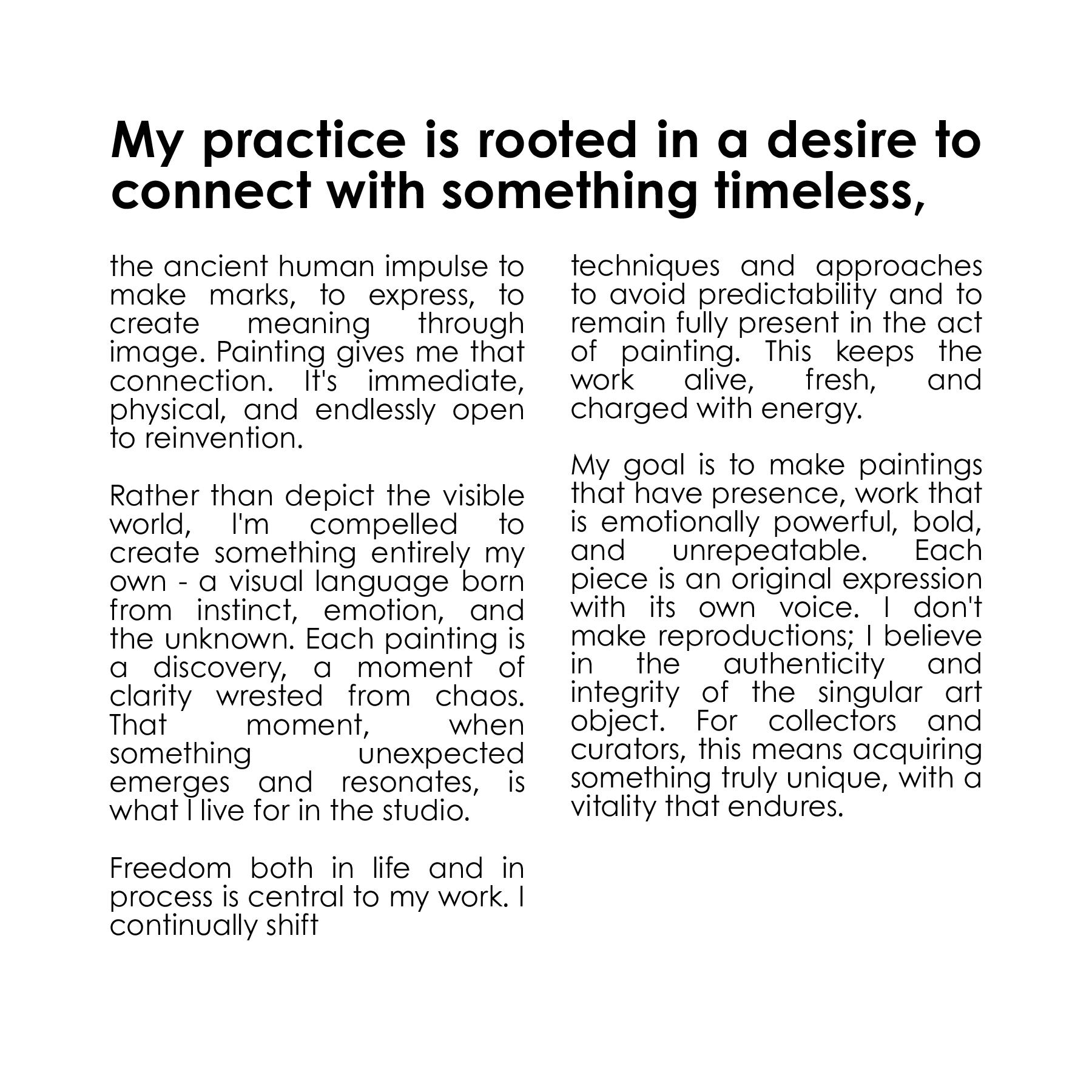 My practice is rooted in a desire to connect with something timeless,

the ancient human impulse to make marks, to express, to create meaning through image. Painting gives me that connection. It's immediate, physical, and endlessly open to reinvention.

Rather than depict the visible world, I'm compelled to create something entirely my own - a visual language born from instinct, emotion, and the unknown. Each painting is a discovery, a moment of clarity wrested from chaos. That moment, when something unexpected emerges and resonates, is what I live for in the studio.

Freedom both in life and in process is central to my work. I continually shift

techniques and approaches to avoid predictability and to remain fully present in the act of painting. This keeps the work alive, fresh, and charged with energy.

My goal is to make paintings that have presence, work that is emotionally powerful, bold, and unrepeatable. Each piece is an original expression with its own voice. I don't make reproductions; I believe in the authenticity and integrity of the singular art object. For collectors and curators, this means acquiring something truly unique, with a vitality that endures.